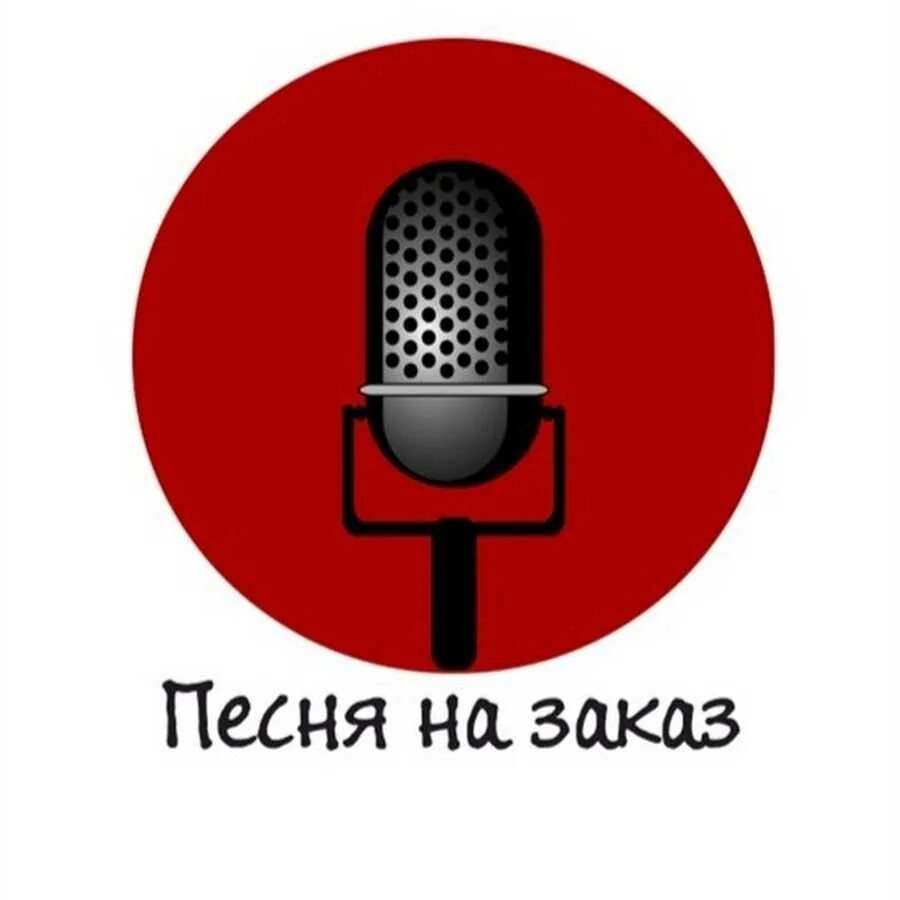 Песня на заказ